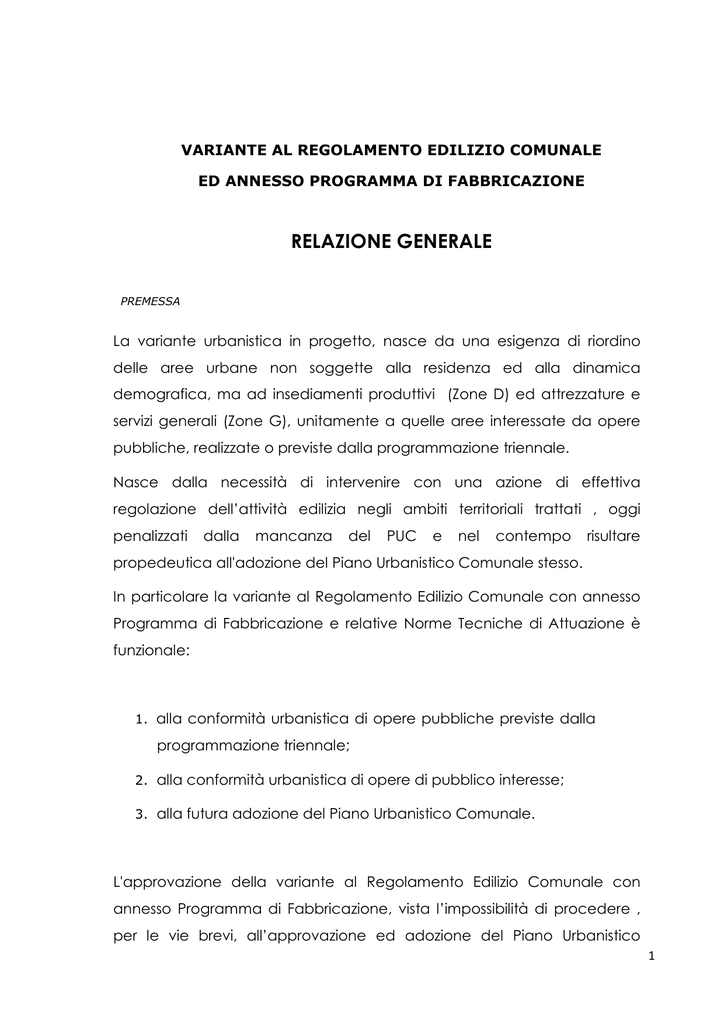 VARIANTE AL REGOLAMENTO EDILIZIO COMUNALE

ED ANNESSO PROGRAMMA DI FABBRICAZIONE

RELAZIONE GENERALE

PREMESSA

La variante urbanistica in progetto, nasce da una esigenza di riordino delle aree urbane non soggette alla residenza ed alla dinamica demografica, ma ad insediamenti produttivi (Zone D) ed attrezzature e servizi generali (Zone G), unitamente a quelle aree interessate da opere pubbliche, realizzate o previste dalla programmazione triennale.

Nasce dalla necessità di intervenire con una azione di effettiva regolazione dell'attività edilizia negli ambiti territoriali trattati , oggi penalizzati dalla mancanza del PUC e nel contempo risultare propedeutica all'adozione del Piano Urbanistico Comunale stesso.

In particolare la variante al Regolamento Edilizio Comunale con annesso Programma di Fabbricazione e relative Norme Tecniche di Attuazione è funzionale:

1. alla conformità urbanistica di opere pubbliche previste dalla programmazione triennale;

2. alla conformità urbanistica di opere di pubblico interesse;

3. alla futura adozione del Piano Urbanistico Comunale.

L'approvazione della variante al Regolamento Edilizio Comunale con annesso Programma di Fabbricazione, vista l'impossibilità di procedere , per le vie brevi, all'approvazione ed adozione del Piano Urbanistico

1